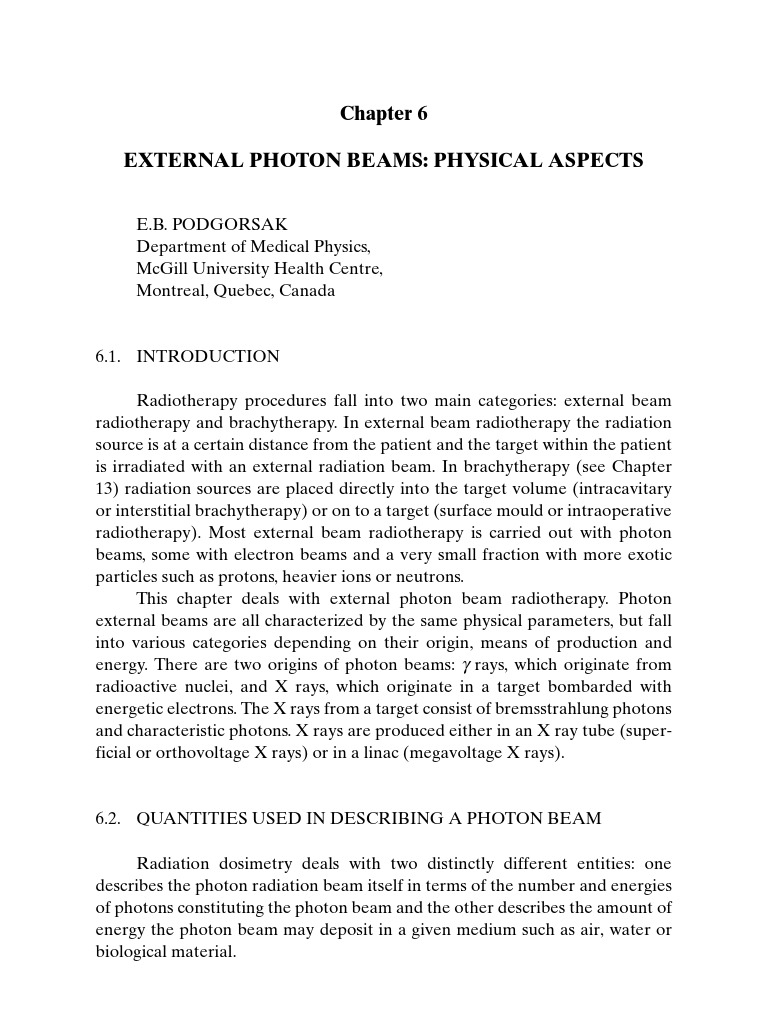 Chapter 6

EXTERNAL PHOTON BEAMS: PHYSICAL ASPECTS

E.B. PODGORSAK
Department of Medical Physics,
McGill University Health Centre,
Montreal, Quebec, Canada

6.1. INTRODUCTION

Radiotherapy procedures fall into two main categories: external beam radiotherapy and brachytherapy. In external beam radiotherapy the radiation source is at a certain distance from the patient and the target within the patient is irradiated with an external radiation beam. In brachytherapy (see Chapter 13) radiation sources are placed directly into the target volume (intracavitary or interstitial brachytherapy) or on to a target (surface mould or intraoperative radiotherapy). Most external beam radiotherapy is carried out with photon beams, some with electron beams and a very small fraction with more exotic particles such as protons, heavier ions or neutrons.

This chapter deals with external photon beam radiotherapy. Photon external beams are all characterized by the same physical parameters, but fall into various categories depending on their origin, means of production and energy. There are two origins of photon beams: $\gamma$ rays, which originate from radioactive nuclei, and X rays, which originate in a target bombarded with energetic electrons. The X rays from a target consist of bremsstrahlung photons and characteristic photons. X rays are produced either in an X ray tube (superficial or orthovoltage X rays) or in a linac (megavoltage X rays).

6.2. QUANTITIES USED IN DESCRIBING A PHOTON BEAM

Radiation dosimetry deals with two distinctly different entities: one describes the photon radiation beam itself in terms of the number and energies of photons constituting the photon beam and the other describes the amount of energy the photon beam may deposit in a given medium such as air, water or biological material.